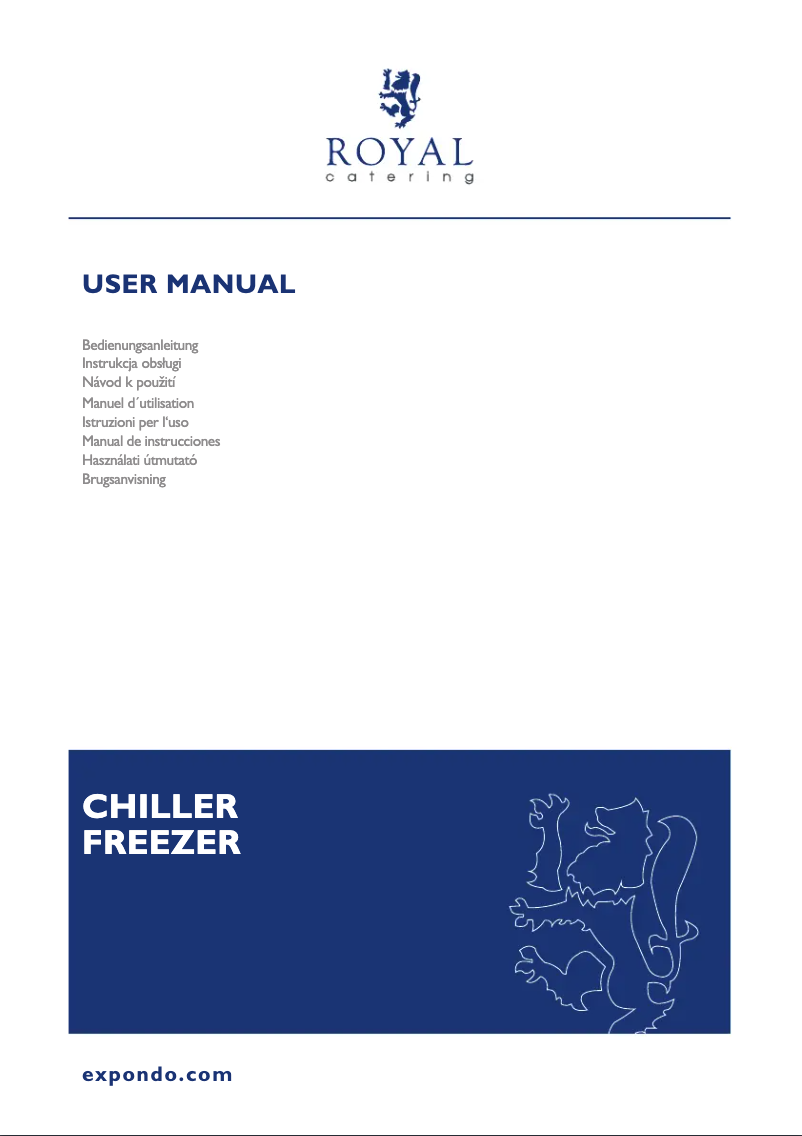 ROYAL
catering

USER MANUAL

Bedienungsanleitung
Instrukcja obsługi
Návod k použití
Manuel d´utilisation
Istruzioni per l'uso
Manual de instrucciones
Használati útmutató
Brugsanvisning

CHILLER
FREEZER

expondo.com